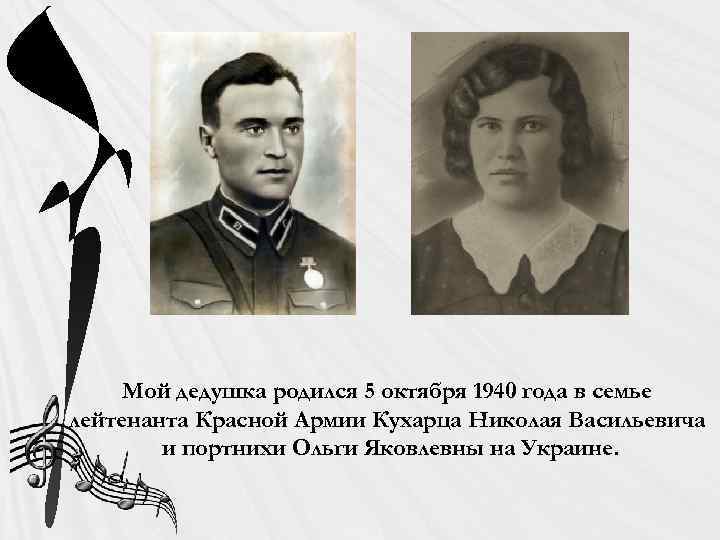 Мой дедушка родился 5 октября 1940 года в семье лейтенанта Красной Армии Кухарца Николая Васильевича и портнихи Ольги Яковлевны на Украине.